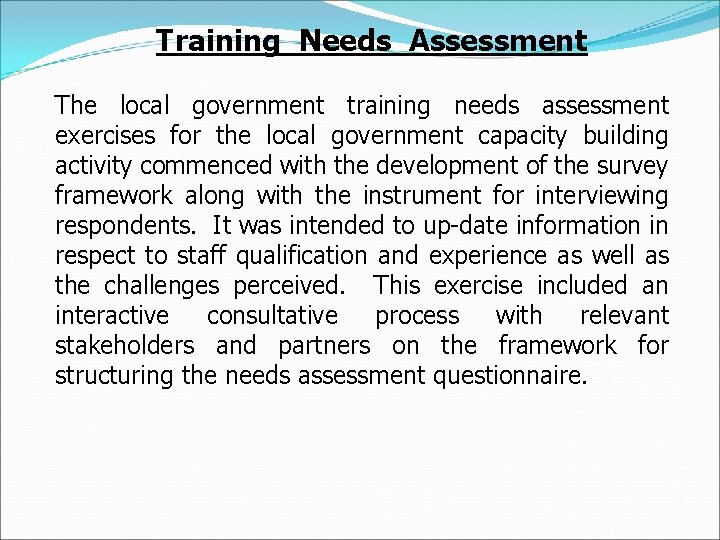 Training Needs Assessment

The local government training needs assessment exercises for the local government capacity building activity commenced with the development of the survey framework along with the instrument for interviewing respondents. It was intended to up-date information in respect to staff qualification and experience as well as the challenges perceived. This exercise included an interactive consultative process with relevant stakeholders and partners on the framework for structuring the needs assessment questionnaire.